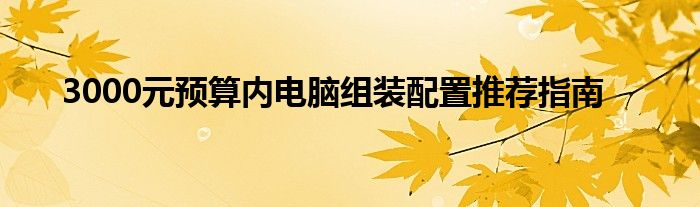 3000元预算内电脑组装配置推荐指南